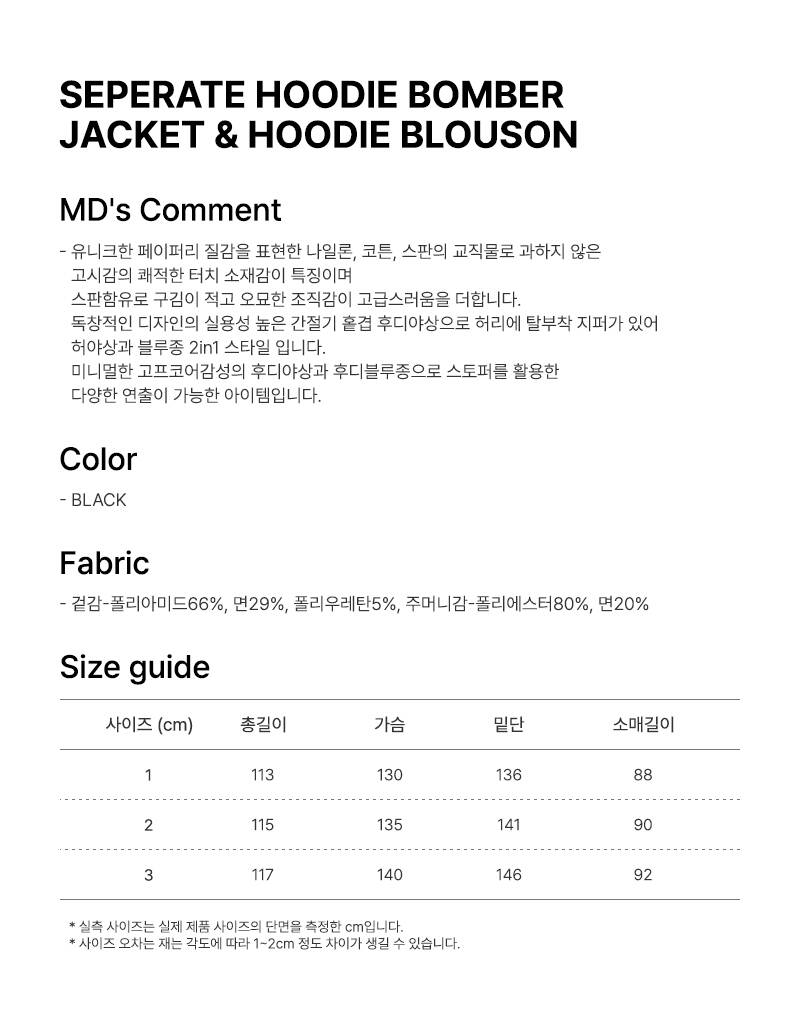 SEPERATE HOODIE BOMBER JACKET & HOODIE BLOUSON

MD's Comment

- 유니크한 페이퍼리 질감을 표현한 나일론, 코튼, 스판의 교직물로 과하지 않은 고시감의 쾌적한 터치 소재감이 특징이며 스판함유로 구김이 적고 오묘한 조직감이 고급스러움을 더합니다. 독창적인 디자인의 실용성 높은 간절기 홑겹 후디야상으로 허리에 탈부착 지퍼가 있어 허야상과 블루종 2in1 스타일 입니다. 미니멀한 고프코어감성의 후디야상과 후디블루종으로 스토퍼를 활용한 다양한 연출이 가능한 아이템입니다.

Color

- BLACK

Fabric

- 겉감-폴리아미드66%, 면29%, 폴리우레탄5%, 주머니감-폴리에스터80%, 면20%

Size guide

| 사이즈 (cm) | 총길이 | 가슴 | 밑단 | 소매길이 |
|---|---|---|---|---|
| 1 | 113 | 130 | 136 | 88 |
| 2 | 115 | 135 | 141 | 90 |
| 3 | 117 | 140 | 146 | 92 |

* 실측 사이즈는 실제 제품 사이즈의 단면을 측정한 cm입니다.
* 사이즈 오차는 재는 각도에 따라 1~2cm 정도 차이가 생길 수 있습니다.